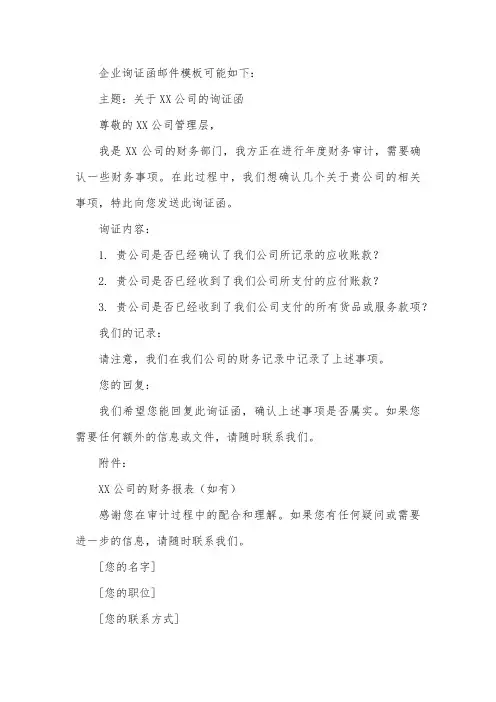 企业询证函邮件模板可能如下：

主题：关于XX公司的询证函

尊敬的XX公司管理层，

我是XX公司的财务部门，我方正在进行年度财务审计，需要确认一些财务事项。在此过程中，我们想确认几个关于贵公司的相关事项，特此向您发送此询证函。

询证内容：

1. 贵公司是否已经确认了我们公司所记录的应收账款？

2. 贵公司是否已经收到了我们公司所支付的应付账款？

3. 贵公司是否已经收到了我们公司支付的所有货品或服务款项？

我们的记录：

请注意，我们在我们公司的财务记录中记录了上述事项。

您的回复：

我们希望您能回复此询证函，确认上述事项是否属实。如果您需要任何额外的信息或文件，请随时联系我们。

附件：

XX公司的财务报表（如有）

感谢您在审计过程中的配合和理解。如果您有任何疑问或需要进一步的信息，请随时联系我们。

[您的名字]

[您的职位]

[您的联系方式]